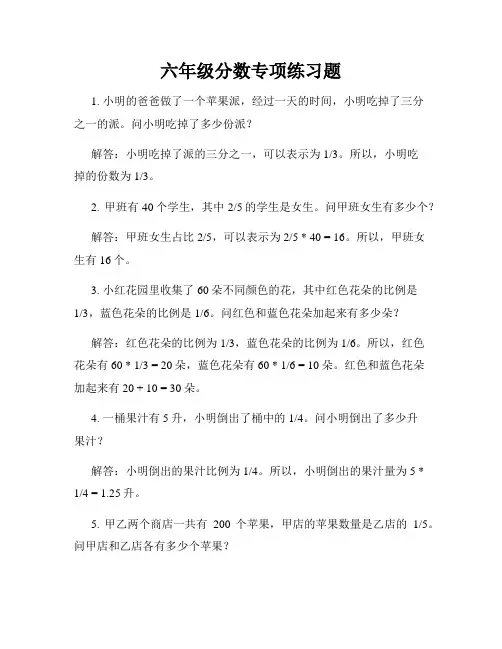 六年级分数专项练习题

1. 小明的爸爸做了一个苹果派，经过一天的时间，小明吃掉了三分之一的派。问小明吃掉了多少份派？

解答：小明吃掉了派的三分之一，可以表示为 1/3。所以，小明吃掉的份数为 1/3。

2. 甲班有 40 个学生，其中 2/5 的学生是女生。问甲班女生有多少个？

解答：甲班女生占比 2/5，可以表示为 2/5 * 40 = 16。所以，甲班女生有 16 个。

3. 小红花园里收集了 60 朵不同颜色的花，其中红色花朵的比例是 1/3，蓝色花朵的比例是 1/6。问红色和蓝色花朵加起来有多少朵？

解答：红色花朵的比例为 1/3，蓝色花朵的比例为 1/6。所以，红色花朵有 60 * 1/3 = 20 朵，蓝色花朵有 60 * 1/6 = 10 朵。红色和蓝色花朵加起来有 20 + 10 = 30 朵。

4. 一桶果汁有 5 升，小明倒出了桶中的 1/4。问小明倒出了多少升果汁？

解答：小明倒出的果汁比例为 1/4。所以，小明倒出的果汁量为 5 * 1/4 = 1.25 升。

5. 甲乙两个商店一共有 200 个苹果，甲店的苹果数量是乙店的 1/5。问甲店和乙店各有多少个苹果？